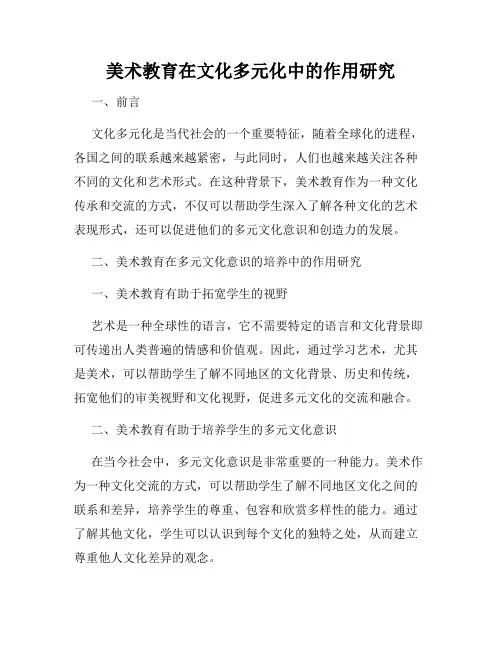 美术教育在文化多元化中的作用研究

一、前言

文化多元化是当代社会的一个重要特征，随着全球化的进程，各国之间的联系越来越紧密，与此同时，人们也越来越关注各种不同的文化和艺术形式。在这种背景下，美术教育作为一种文化传承和交流的方式，不仅可以帮助学生深入了解各种文化的艺术表现形式，还可以促进他们的多元文化意识和创造力的发展。

二、美术教育在多元文化意识的培养中的作用研究

一、美术教育有助于拓宽学生的视野

艺术是一种全球性的语言，它不需要特定的语言和文化背景即可传递出人类普遍的情感和价值观。因此，通过学习艺术，尤其是美术，可以帮助学生了解不同地区的文化背景、历史和传统，拓宽他们的审美视野和文化视野，促进多元文化的交流和融合。

二、美术教育有助于培养学生的多元文化意识

在当今社会中，多元文化意识是非常重要的一种能力。美术作为一种文化交流的方式，可以帮助学生了解不同地区文化之间的联系和差异，培养学生的尊重、包容和欣赏多样性的能力。通过了解其他文化，学生可以认识到每个文化的独特之处，从而建立尊重他人文化差异的观念。